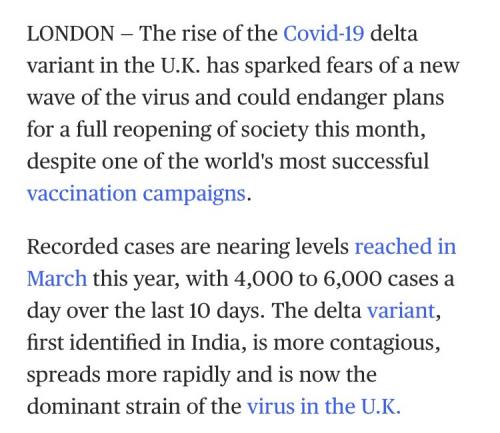 LONDON – The rise of the Covid-19 delta variant in the U.K. has sparked fears of a new wave of the virus and could endanger plans for a full reopening of society this month, despite one of the world's most successful vaccination campaigns.

Recorded cases are nearing levels reached in March this year, with 4,000 to 6,000 cases a day over the last 10 days. The delta variant, first identified in India, is more contagious, spreads more rapidly and is now the dominant strain of the virus in the U.K.